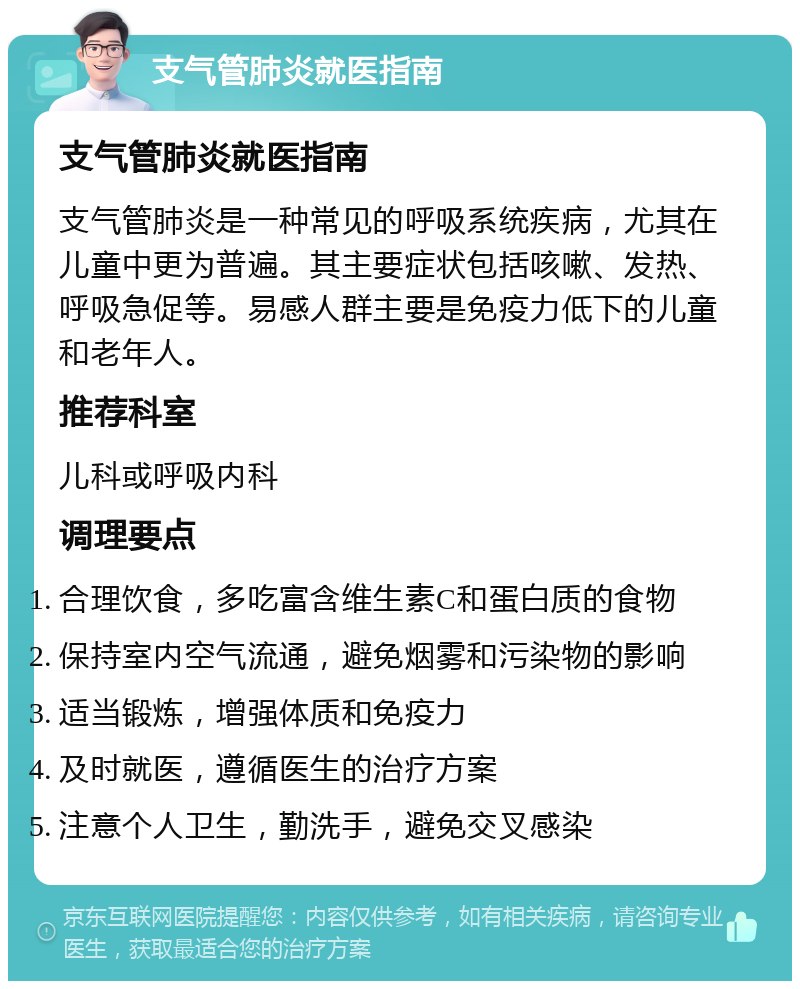 支气管肺炎就医指南

支气管肺炎就医指南

支气管肺炎是一种常见的呼吸系统疾病，尤其在儿童中更为普遍。其主要症状包括咳嗽、发热、呼吸急促等。易感人群主要是免疫力低下的儿童和老年人。

推荐科室

儿科或呼吸内科

调理要点

1. 合理饮食，多吃富含维生素C和蛋白质的食物
2. 保持室内空气流通，避免烟雾和污染物的影响
3. 适当锻炼，增强体质和免疫力
4. 及时就医，遵循医生的治疗方案
5. 注意个人卫生，勤洗手，避免交叉感染

京东互联网医院提醒您：内容仅供参考，如有相关疾病，请咨询专业医生，获取最适合您的治疗方案